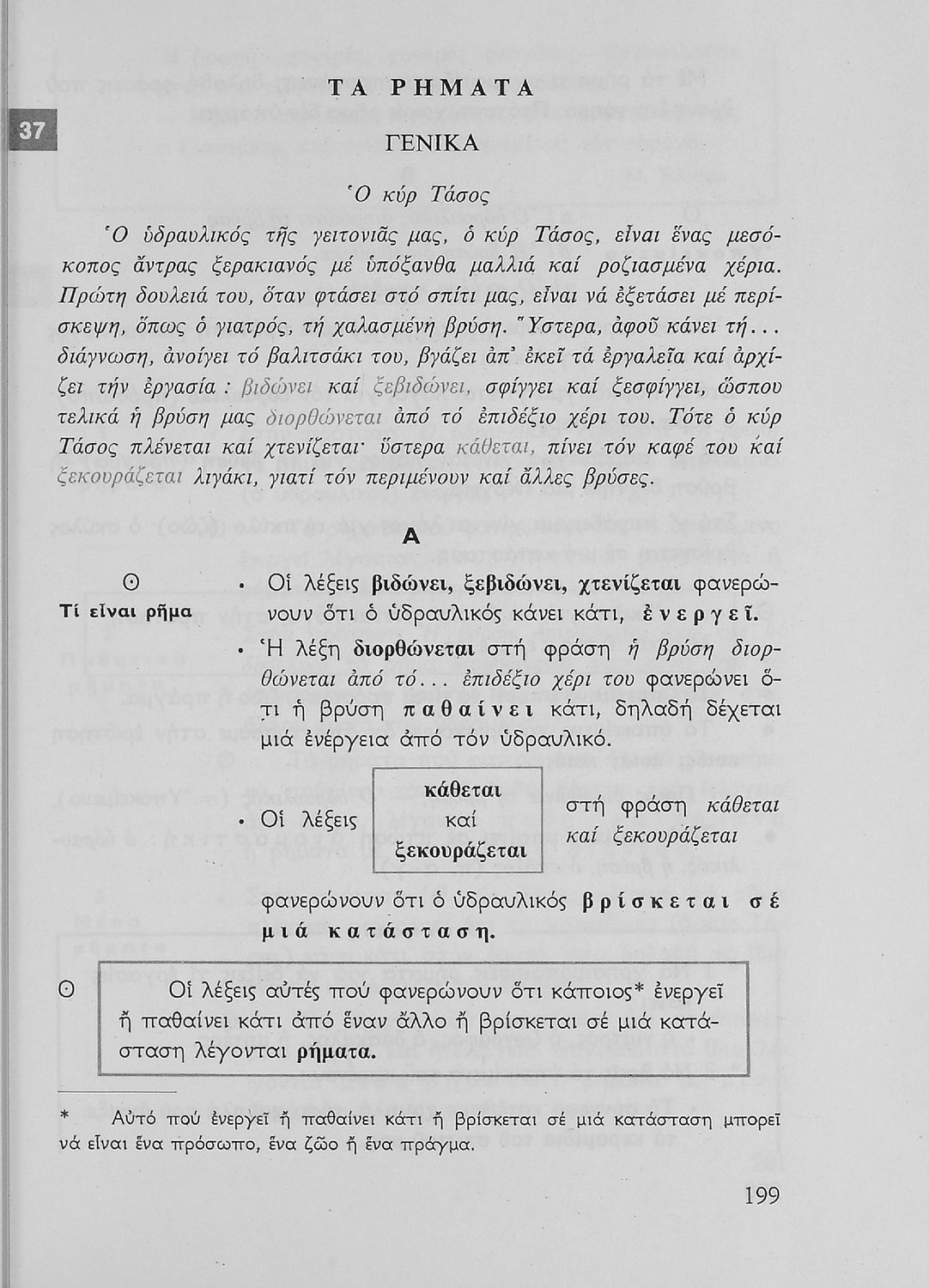 37

ΤΑ ΡΗΜΑΤΑ

ΓΕΝΙΚΑ

Ὁ κύρ Τάσος

Ὁ ὑδραυλικός τῆς γειτονιᾶς μας, ὁ κύρ Τάσος, εἶναι ἕνας μεσόκοπος ἄντρας ξερακιανός μέ ὑπόξανθα μαλλιά καί ροζιασμένα χέρια. Πρώτη δουλειά του, ὅταν φτάσει στό σπίτι μας, εἶναι νά ἐξετάσει μέ περίσκεψη, ὅπως ὁ γιατρός, τή χαλασμένη βρύση. Ὕστερα, ἀφοῦ κάνει τή... διάγνωση, ἀνοίγει τό βαλιτσάκι του, βγάζει ἀπ' ἐκεῖ τά ἐργαλεῖα καί ἀρχίζει τήν ἐργασία : βιδώνει καί ξεβιδώνει, σφίγγει καί ξεσφίγγει, ὥσπου τελικά ἡ βρύση μας διορθώνεται ἀπό τό ἐπιδέξιο χέρι του. Τότε ὁ κύρ Τάσος πλένεται καί χτενίζεται· ὕστερα κάθεται, πίνει τόν καφέ του καί ξεκουράζεται λιγάκι, γιατί τόν περιμένουν καί ἄλλες βρύσες.

Α

Θ
Τί εἶναι ρῆμα

• Οἱ λέξεις βιδώνει, ξεβιδώνει, χτενίζεται φανερώνουν ὅτι ὁ ὑδραυλικός κάνει κάτι, ἐνεργεῖ.

• Ἡ λέξη διορθώνεται στή φράση ἡ βρύση διορθώνεται ἀπό τό... ἐπιδέξιο χέρι του φανερώνει ὅτι ἡ βρύση παθαίνει κάτι, δηλαδή δέχεται μιά ἐνέργεια ἀπό τόν ὑδραυλικό.

• Οἱ λέξεις κάθεται καί ξεκουράζεται στή φράση κάθεται καί ξεκουράζεται φανερώνουν ὅτι ὁ ὑδραυλικός βρίσκεται σέ μιά κατάσταση.

Θ Οἱ λέξεις αὐτές πού φανερώνουν ὅτι κάποιος* ἐνεργεῖ ἤ παθαίνει κάτι ἀπό ἕναν ἄλλο ἤ βρίσκεται σέ μιά κατάσταση λέγονται ρήματα.

* Αὐτό πού ἐνεργεῖ ἤ παθαίνει κάτι ἤ βρίσκεται σέ μιά κατάσταση μπορεῖ νά εἶναι ἕνα πρόσωπο, ἕνα ζῶο ἤ ἕνα πράγμα.

199